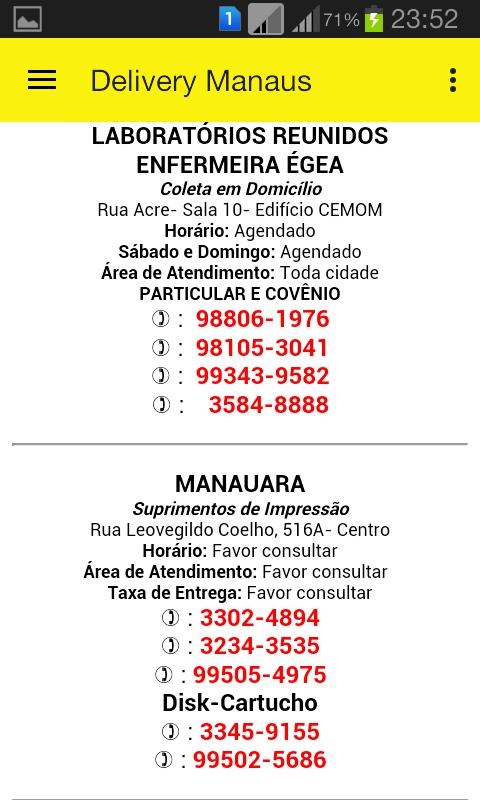 1 71% 23:52

Delivery Manaus

LABORATÓRIOS REUNIDOS ENFERMEIRA ÉGEA
Coleta em Domicílio
Rua Acre- Sala 10- Edifício CEMOM
Horário: Agendado
Sábado e Domingo: Agendado
Área de Atendimento: Toda cidade
PARTICULAR E COVÊNIO
: 98806-1976
: 98105-3041
: 99343-9582
: 3584-8888

MANAUARA
Suprimentos de Impressão
Rua Leovegildo Coelho, 516A- Centro
Horário: Favor consultar
Área de Atendimento: Favor consultar
Taxa de Entrega: Favor consultar
: 3302-4894
: 3234-3535
: 99505-4975
Disk-Cartucho
: 3345-9155
: 99502-5686